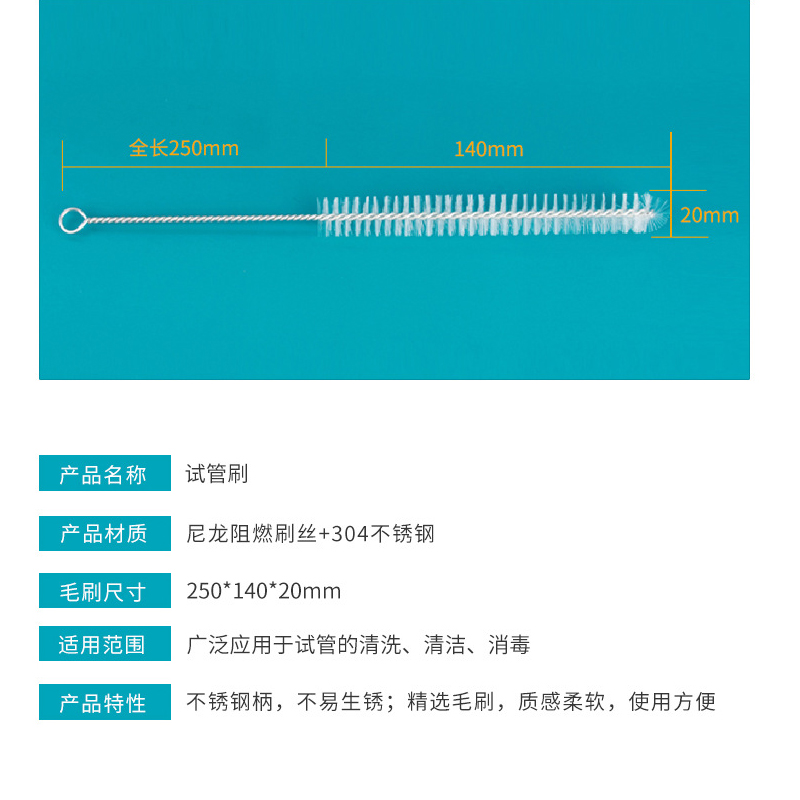 全长250mm

140mm

20mm

| 产品名称 | 试管刷 |
|---|---|
| 产品材质 | 尼龙阻燃刷丝+304不锈钢 |
| 毛刷尺寸 | 250*140*20mm |
| 适用范围 | 广泛应用于试管的清洗、清洁、消毒 |
| 产品特性 | 不锈钢柄，不易生锈；精选毛刷，质感柔软，使用方便 |